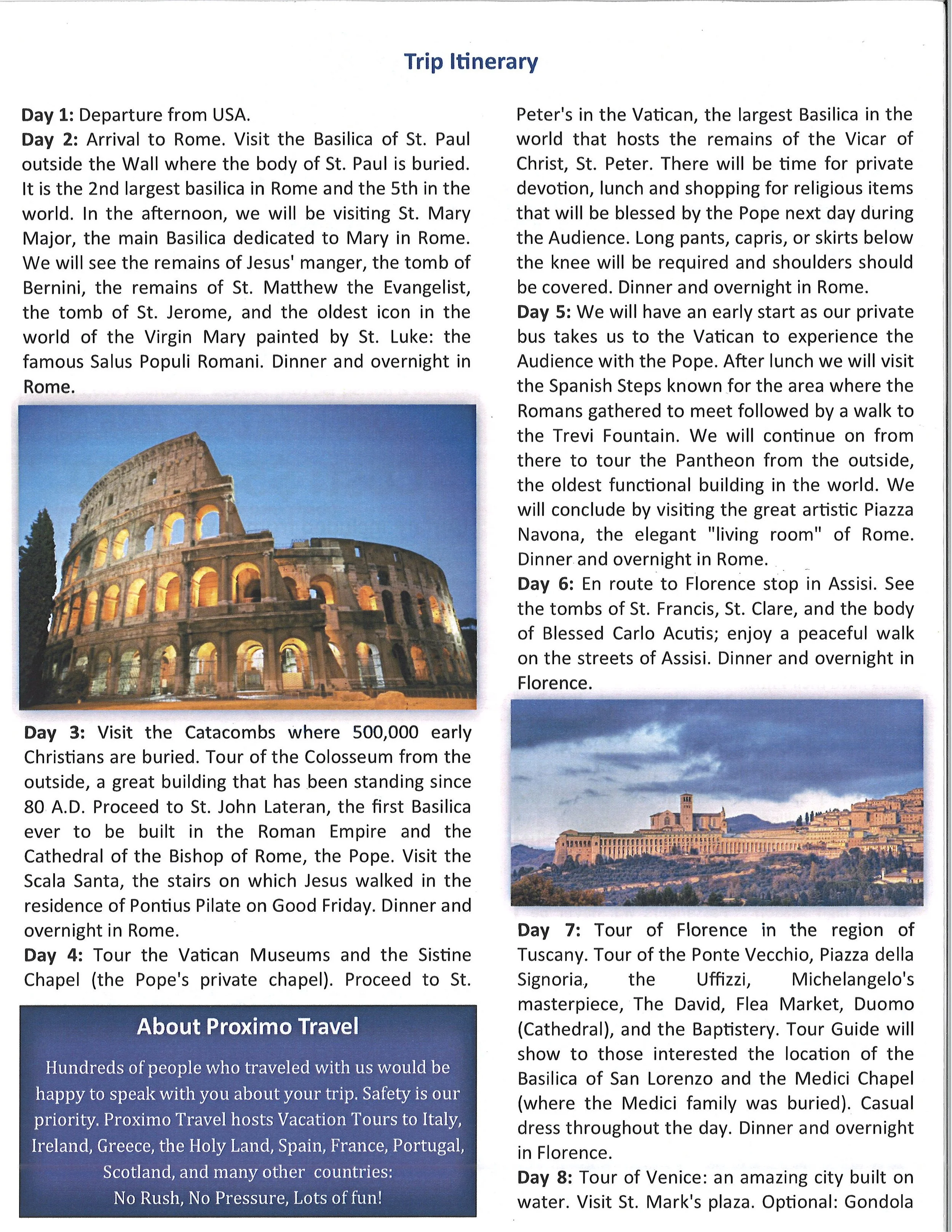 Trip Itinerary

Day 1: Departure from USA.
Day 2: Arrival to Rome. Visit the Basilica of St. Paul outside the Wall where the body of St. Paul is buried. It is the 2nd largest basilica in Rome and the 5th in the world. In the afternoon, we will be visiting St. Mary Major, the main Basilica dedicated to Mary in Rome. We will see the remains of Jesus' manger, the tomb of Bernini, the remains of St. Matthew the Evangelist, the tomb of St. Jerome, and the oldest icon in the world of the Virgin Mary painted by St. Luke: the famous Salus Populi Romani. Dinner and overnight in Rome.

Day 3: Visit the Catacombs where 500,000 early Christians are buried. Tour of the Colosseum from the outside, a great building that has been standing since 80 A.D. Proceed to St. John Lateran, the first Basilica ever to be built in the Roman Empire and the Cathedral of the Bishop of Rome, the Pope. Visit the Scala Santa, the stairs on which Jesus walked in the residence of Pontius Pilate on Good Friday. Dinner and overnight in Rome.
Day 4: Tour the Vatican Museums and the Sistine Chapel (the Pope's private chapel). Proceed to St.

About Proximo Travel

Hundreds of people who traveled with us would be happy to speak with you about your trip. Safety is our priority. Proximo Travel hosts Vacation Tours to Italy, Ireland, Greece, the Holy Land, Spain, France, Portugal, Scotland, and many other countries: No Rush, No Pressure, Lots of fun!

Peter's in the Vatican, the largest Basilica in the world that hosts the remains of the Vicar of Christ, St. Peter. There will be time for private devotion, lunch and shopping for religious items that will be blessed by the Pope next day during the Audience. Long pants, capris, or skirts below the knee will be required and shoulders should be covered. Dinner and overnight in Rome.
Day 5: We will have an early start as our private bus takes us to the Vatican to experience the Audience with the Pope. After lunch we will visit the Spanish Steps known for the area where the Romans gathered to meet followed by a walk to the Trevi Fountain. We will continue on from there to tour the Pantheon from the outside, the oldest functional building in the world. We will conclude by visiting the great artistic Piazza Navona, the elegant "living room" of Rome. Dinner and overnight in Rome.
Day 6: En route to Florence stop in Assisi. See the tombs of St. Francis, St. Clare, and the body of Blessed Carlo Acutis; enjoy a peaceful walk on the streets of Assisi. Dinner and overnight in Florence.

Day 7: Tour of Florence in the region of Tuscany. Tour of the Ponte Vecchio, Piazza della Signoria, the Uffizzi, Michelangelo's masterpiece, The David, Flea Market, Duomo (Cathedral), and the Baptistery. Tour Guide will show to those interested the location of the Basilica of San Lorenzo and the Medici Chapel (where the Medici family was buried). Casual dress throughout the day. Dinner and overnight in Florence.
Day 8: Tour of Venice: an amazing city built on water. Visit St. Mark's plaza. Optional: Gondola